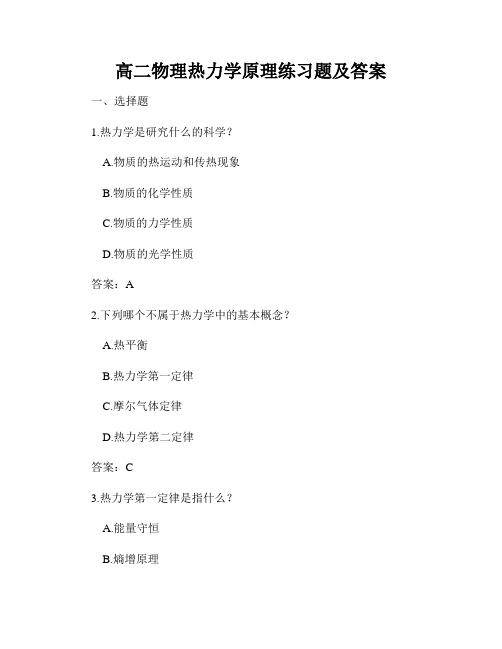 高二物理热力学原理练习题及答案

一、选择题

1.热力学是研究什么的科学？

A.物质的热运动和传热现象

B.物质的化学性质

C.物质的力学性质

D.物质的光学性质

答案：A

2.下列哪个不属于热力学中的基本概念？

A.热平衡

B.热力学第一定律

C.摩尔气体定律

D.热力学第二定律

答案：C

3.热力学第一定律是指什么？

A.能量守恒

B.熵增原理